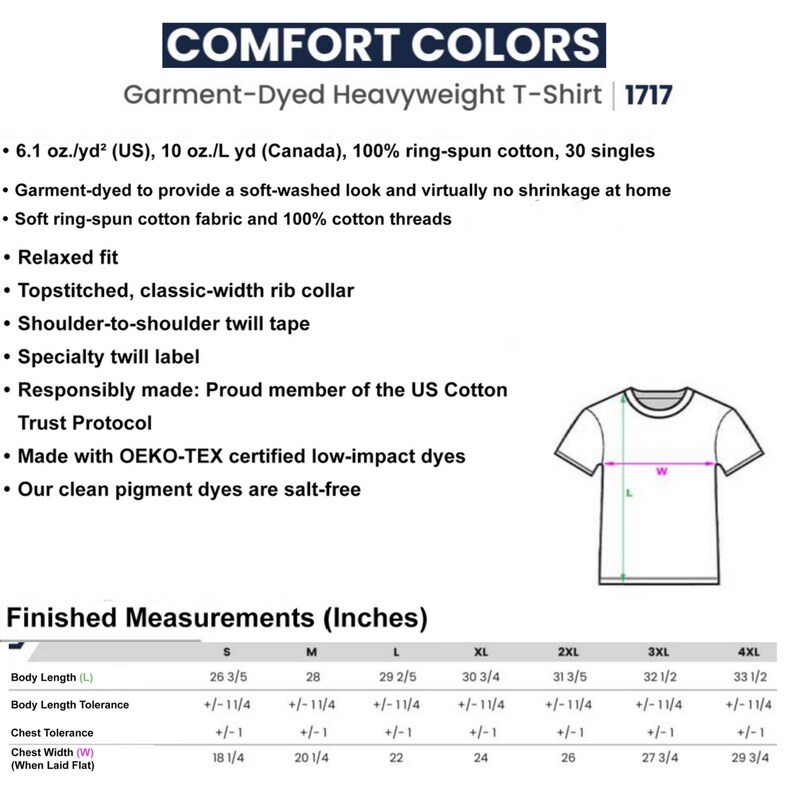 COMFORT COLORS

Garment-Dyed Heavyweight T-Shirt | 1717

• 6.1 oz./yd² (US), 10 oz./L yd (Canada), 100% ring-spun cotton, 30 singles
• Garment-dyed to provide a soft-washed look and virtually no shrinkage at home
• Soft ring-spun cotton fabric and 100% cotton threads
• Relaxed fit
• Topstitched, classic-width rib collar
• Shoulder-to-shoulder twill tape
• Specialty twill label
• Responsibly made: Proud member of the US Cotton Trust Protocol
• Made with OEKO-TEX certified low-impact dyes
• Our clean pigment dyes are salt-free

W

L

Finished Measurements (Inches)

| | S | M | L | XL | 2XL | 3XL | 4XL |
|---|---|---|---|---|---|---|---|
| Body Length (L) | 26 3/5 | 28 | 29 2/5 | 30 3/4 | 31 3/5 | 32 1/2 | 33 1/2 |
| Body Length Tolerance | +/- 1 1/4 | +/- 1 1/4 | +/- 1 1/4 | +/- 1 1/4 | +/- 1 1/4 | +/- 1 1/4 | +/- 1 1/4 |
| Chest Tolerance | +/- 1 | +/- 1 | +/- 1 | +/- 1 | +/- 1 | +/- 1 | +/- 1 |
| Chest Width (W) (When Laid Flat) | 18 1/4 | 20 1/4 | 22 | 24 | 26 | 27 3/4 | 29 3/4 |